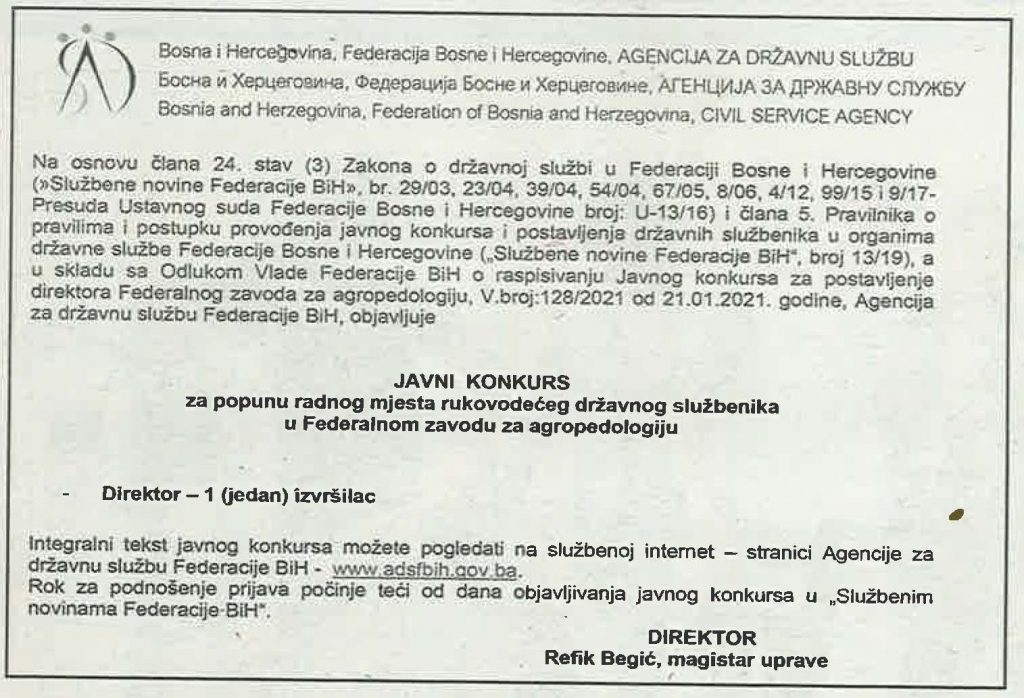 Bosna i Hercegovina, Federacija Bosne i Hercegovine, AGENCIJA ZA DRŽAVNU SLUŽBU
Босна и Херцеговина, Федерација Босне и Херцеговине, АГЕНЦИЈА ЗА ДРЖАВНУ СЛУЖБУ
Bosnia and Herzegovina, Federation of Bosnia and Herzegovina, CIVIL SERVICE AGENCY

Na osnovu člana 24. stav (3) Zakona o državnoj službi u Federaciji Bosne i Hercegovine (»Službene novine Federacije BiH», br. 29/03, 23/04, 39/04, 54/04, 67/05, 8/06, 4/12, 99/15 i 9/17-Presuda Ustavnog suda Federacije Bosne i Hercegovine broj: U-13/16) i člana 5. Pravilnika o pravilima i postupku provođenja javnog konkursa i postavljenja državnih službenika u organima državne službe Federacije Bosne i Hercegovine („Službene novine Federacije BiH", broj 13/19), a u skladu sa Odlukom Vlade Federacije BiH o raspisivanju Javnog konkursa za postavljenje direktora Federalnog zavoda za agropedologiju, V.broj:128/2021 od 21.01.2021. godine, Agencija za državnu službu Federacije BiH, objavljuje

JAVNI KONKURS
za popunu radnog mjesta rukovodećeg državnog službenika
u Federalnom zavodu za agropedologiju

- Direktor – 1 (jedan) izvršilac

Integralni tekst javnog konkursa možete pogledati na službenoj internet – stranici Agencije za državnu službu Federacije BiH - www.adsfbih.gov.ba.
Rok za podnošenje prijava počinje teći od dana objavljivanja javnog konkursa u „Službenim novinama Federacije BiH".

DIREKTOR
Refik Begić, magistar uprave